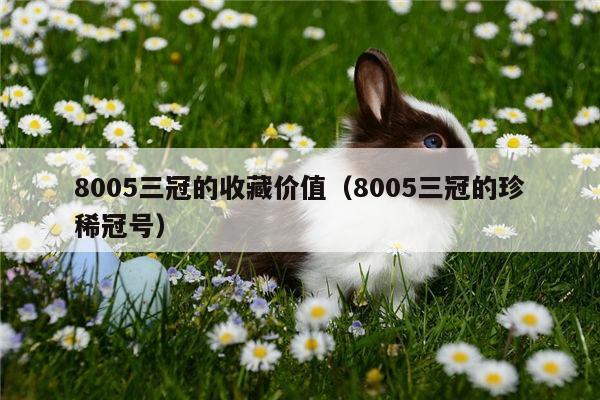 8005三冠的收藏价值（8005三冠的珍稀冠号）